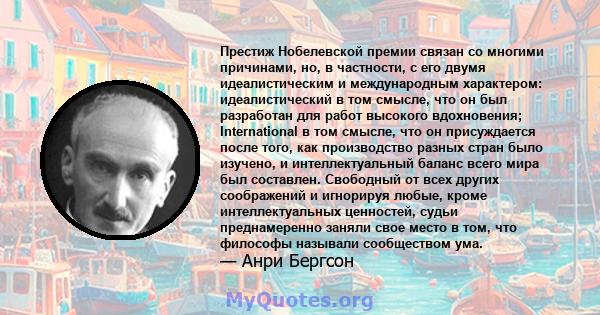 Престиж Нобелевской премии связан со многими причинами, но, в частности, с его двумя идеалистическим и международным характером: идеалистический в том смысле, что он был разработан для работ высокого вдохновения; International в том смысле, что он присуждается после того, как производство разных стран было изучено, и интеллектуальный баланс всего мира был составлен. Свободный от всех других соображений и игнорируя любые, кроме интеллектуальных ценностей, судьи преднамеренно заняли свое место в том, что философы называли сообществом ума.
— Анри Бергсон

MyQuotes.org